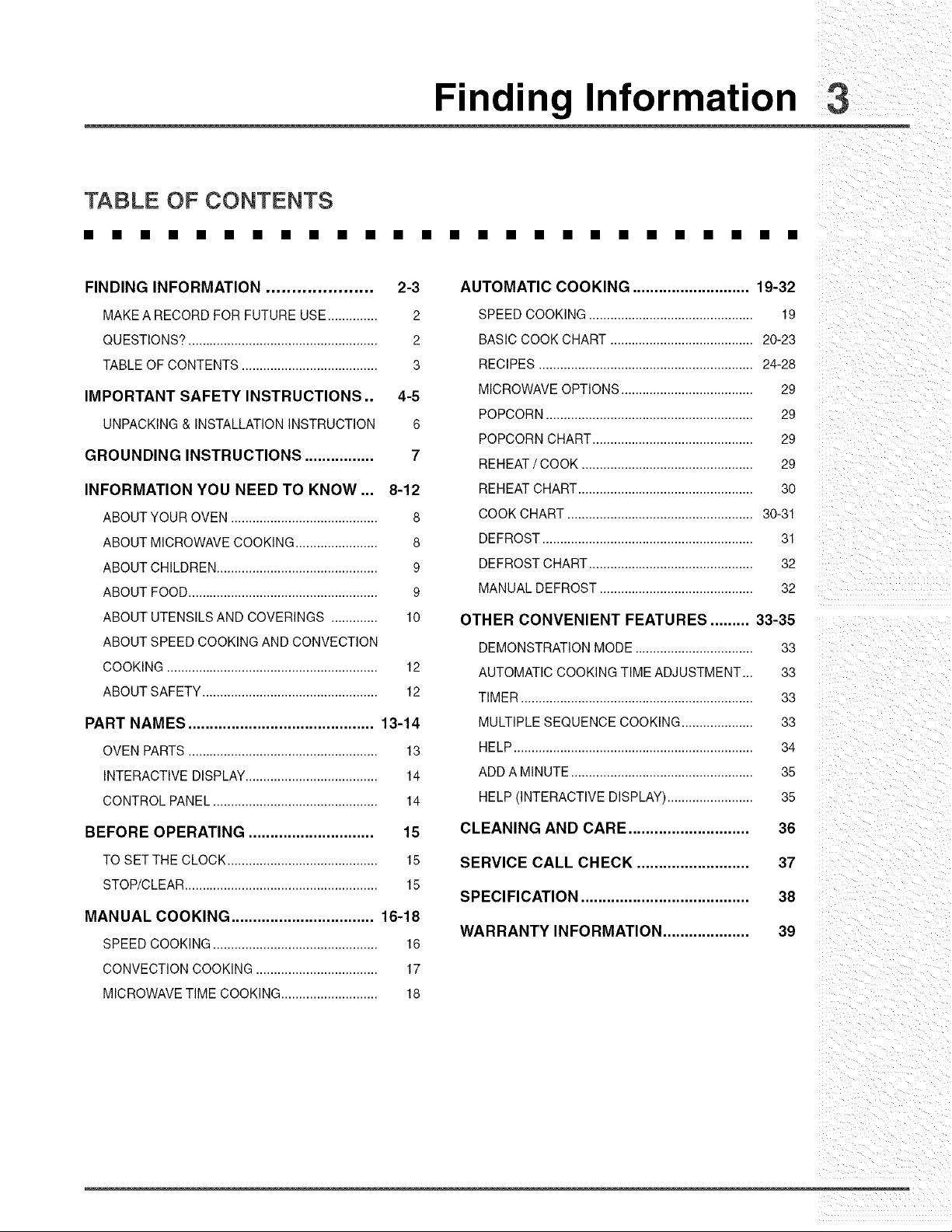 Finding Information 3

TABLE OF CONTENTS

FINDING INFORMATION 2-3
MAKE A RECORD FOR FUTURE USE 2
QUESTIONS? 2
TABLE OF CONTENTS 3

IMPORTANT SAFETY INSTRUCTIONS 4-5
UNPACKING & INSTALLATION INSTRUCTION 6

GROUNDING INSTRUCTIONS 7

INFORMATION YOU NEED TO KNOW 8-12
ABOUT YOUR OVEN 8
ABOUT MICROWAVE COOKING 8
ABOUT CHILDREN 9
ABOUT FOOD 9
ABOUT UTENSILS AND COVERINGS 10
ABOUT SPEED COOKING AND CONVECTION COOKING 12
ABOUT SAFETY 12

PART NAMES 13-14
OVEN PARTS 13
INTERACTIVE DISPLAY 14
CONTROL PANEL 14

BEFORE OPERATING 15
TO SET THE CLOCK 15
STOP/CLEAR 15

MANUAL COOKING 16-18
SPEED COOKING 16
CONVECTION COOKING 17
MICROWAVE TIME COOKING 18

AUTOMATIC COOKING 19-32
SPEED COOKING 19
BASIC COOK CHART 20-23
RECIPES 24-28
MICROWAVE OPTIONS 29
POPCORN 29
POPCORN CHART 29
REHEAT / COOK 29
REHEAT CHART 30
COOK CHART 30-31
DEFROST 31
DEFROST CHART 32
MANUAL DEFROST 32

OTHER CONVENIENT FEATURES 33-35
DEMONSTRATION MODE 33
AUTOMATIC COOKING TIME ADJUSTMENT 33
TIMER 33
MULTIPLE SEQUENCE COOKING 33
HELP 34
ADD A MINUTE 35
HELP (INTERACTIVE DISPLAY) 35

CLEANING AND CARE 36

SERVICE CALL CHECK 37

SPECIFICATION 38

WARRANTY INFORMATION 39